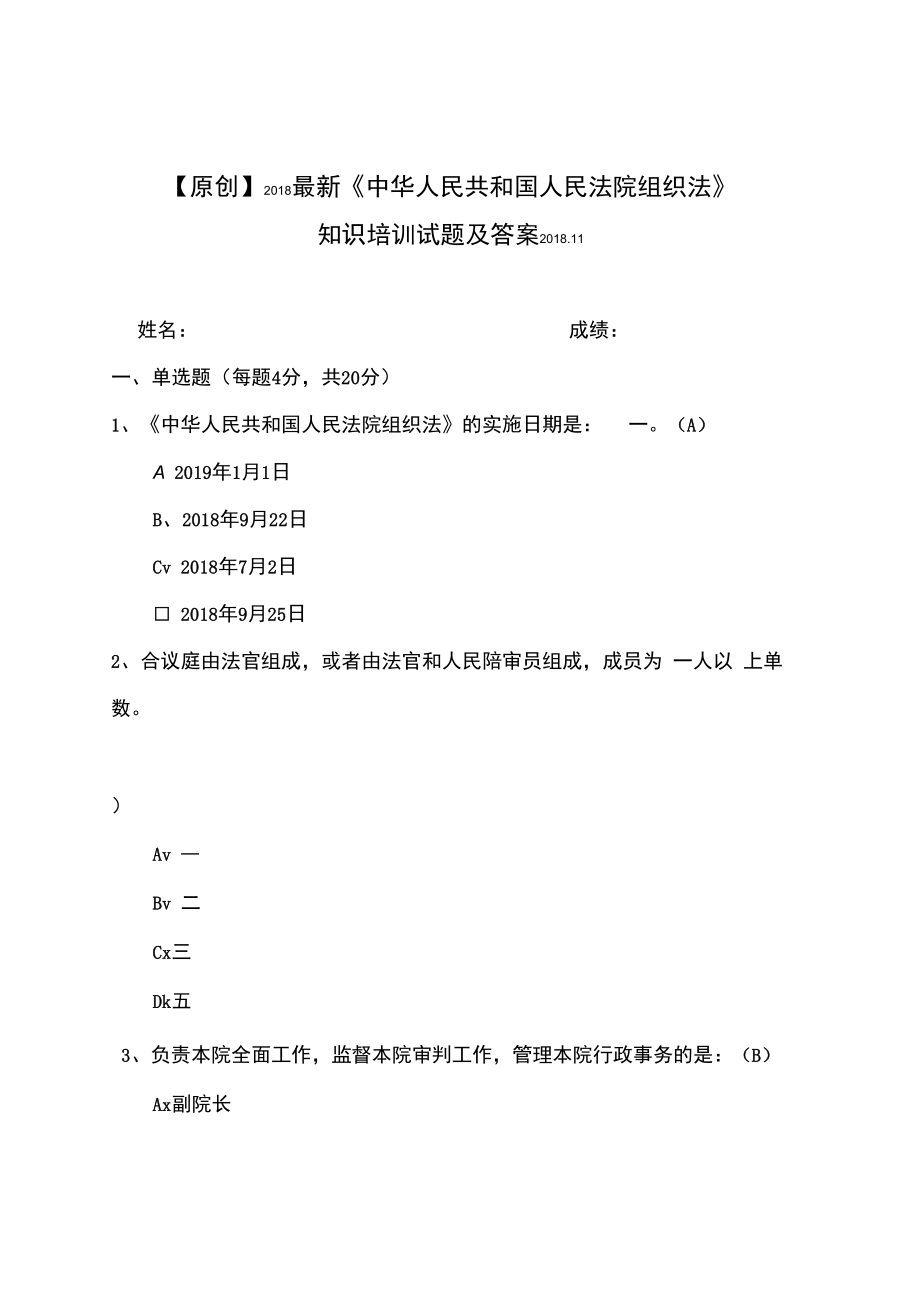 【原创】2018最新《中华人民共和国人民法院组织法》
知识培训试题及答案2018.11

姓名：

成绩：

一、单选题（每题4分，共20分）

1、《中华人民共和国人民法院组织法》的实施日期是：　一。（A）

A 2019年1月1日

B、2018年9月22日

Cv 2018年7月2日

□ 2018年9月25日

2、合议庭由法官组成，或者由法官和人民陪审员组成，成员为 一人以 上单数。

）

Av 一

Bv 二

Cx三

Dk五

3、负责本院全面工作，监督本院审判工作，管理本院行政事务的是：（B）

Ax副院长